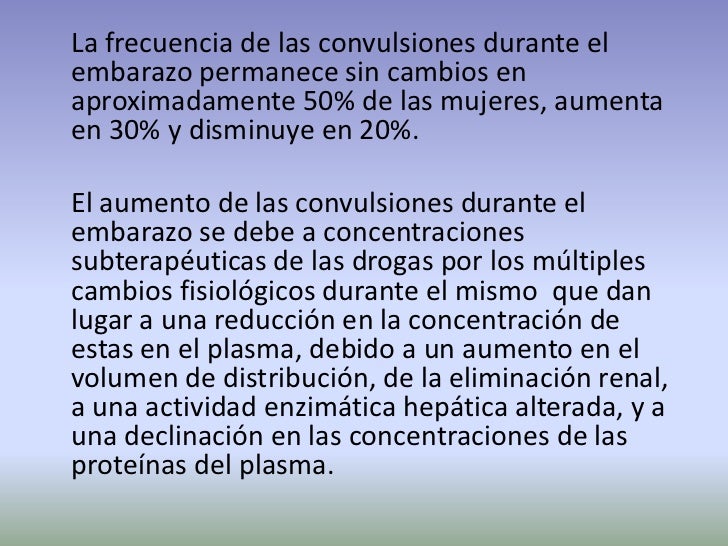 La frecuencia de las convulsiones durante el embarazo permanece sin cambios en aproximadamente 50% de las mujeres, aumenta en 30% y disminuye en 20%.

El aumento de las convulsiones durante el embarazo se debe a concentraciones subterapéuticas de las drogas por los múltiples cambios fisiológicos durante el mismo que dan lugar a una reducción en la concentración de estas en el plasma, debido a un aumento en el volumen de distribución, de la eliminación renal, a una actividad enzimática hepática alterada, y a una declinación en las concentraciones de las proteínas del plasma.